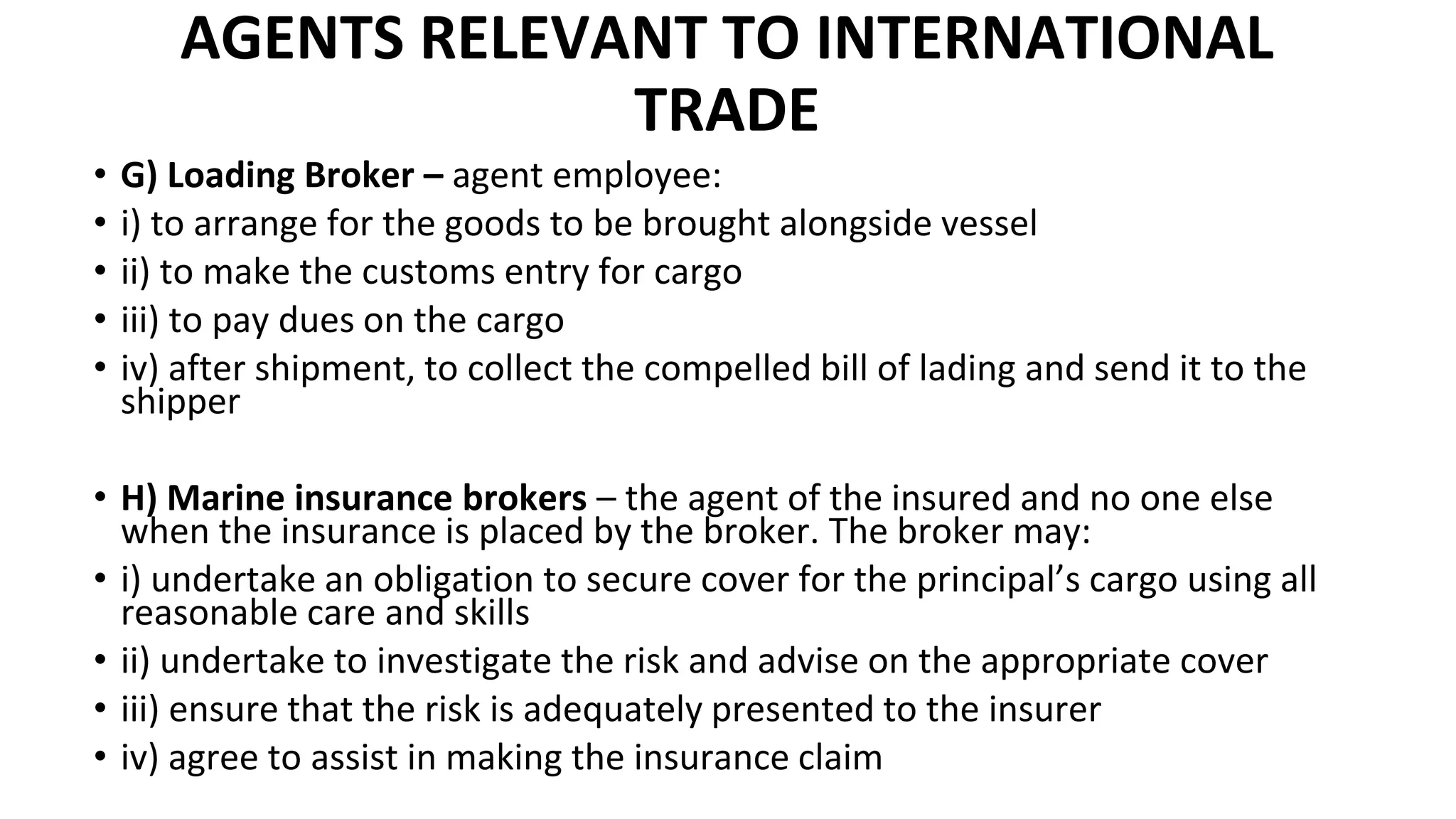 AGENTS RELEVANT TO INTERNATIONAL TRADE

• G) Loading Broker – agent employee:
• i) to arrange for the goods to be brought alongside vessel
• ii) to make the customs entry for cargo
• iii) to pay dues on the cargo
• iv) after shipment, to collect the compelled bill of lading and send it to the shipper

• H) Marine insurance brokers – the agent of the insured and no one else when the insurance is placed by the broker. The broker may:
• i) undertake an obligation to secure cover for the principal's cargo using all reasonable care and skills
• ii) undertake to investigate the risk and advise on the appropriate cover
• iii) ensure that the risk is adequately presented to the insurer
• iv) agree to assist in making the insurance claim